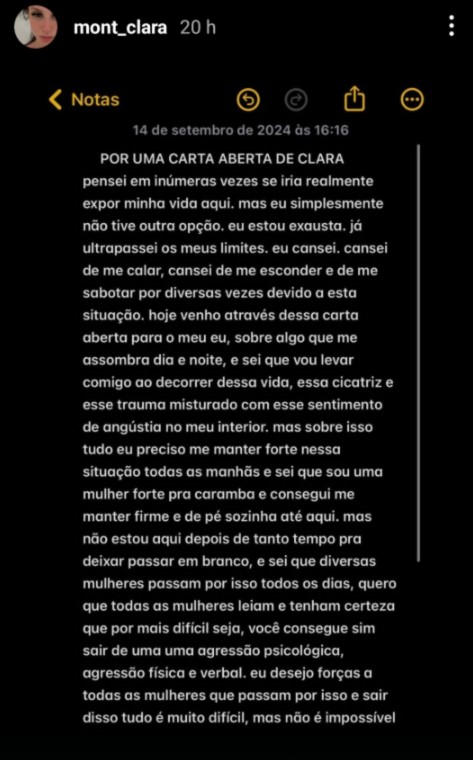 mont_clara 20 h

Notas

14 de setembro de 2024 às 16:16

POR UMA CARTA ABERTA DE CLARA
pensei em inúmeras vezes se iria realmente expor minha vida aqui. mas eu simplesmente não tive outra opção. eu estou exausta. já ultrapassei os meus limites. eu cansei. cansei de me calar, cansei de me esconder e de me sabotar por diversas vezes devido a esta situação. hoje venho através dessa carta aberta para o meu eu, sobre algo que me assombra dia e noite, e sei que vou levar comigo ao decorrer dessa vida, essa cicatriz e esse trauma misturado com esse sentimento de angústia no meu interior. mas sobre isso tudo eu preciso me manter forte nessa situação todas as manhãs e sei que sou uma mulher forte pra caramba e consegui me manter firme e de pé sozinha até aqui. mas não estou aqui depois de tanto tempo pra deixar passar em branco, e sei que diversas mulheres passam por isso todos os dias, quero que todas as mulheres leiam e tenham certeza que por mais difícil seja, você consegue sim sair de uma uma agressão psicológica, agressão física e verbal. eu desejo forças a todas as mulheres que passam por isso e sair disso tudo é muito difícil, mas não é impossível